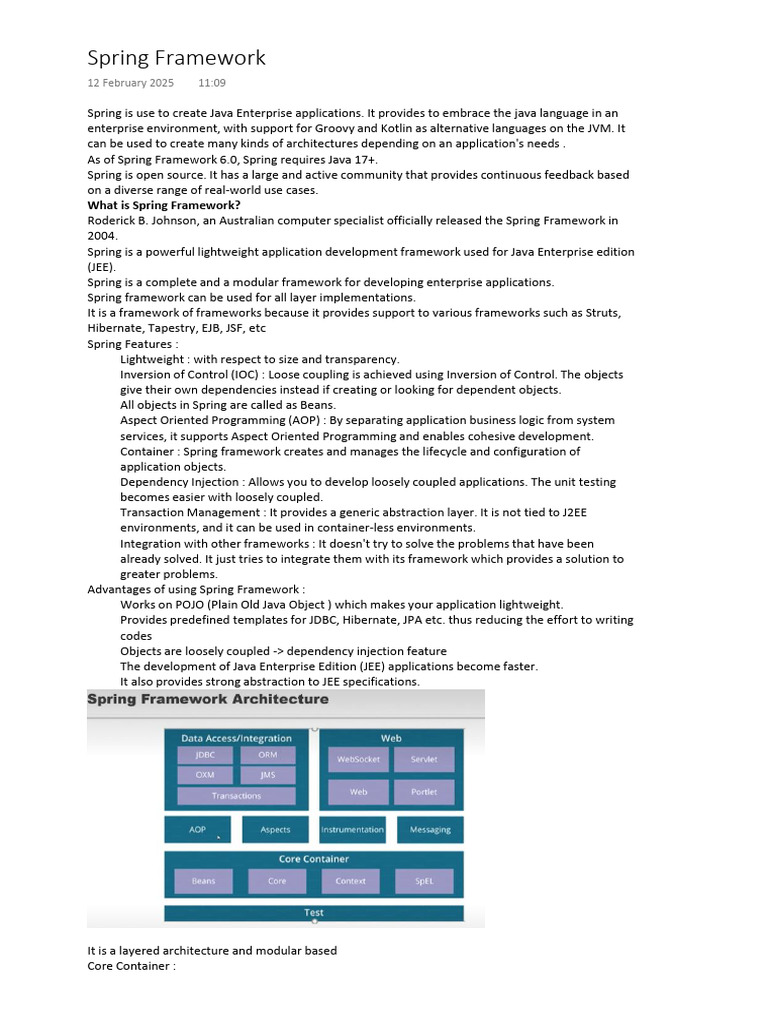 Spring Framework
12 February 2025 11:09

Spring is use to create Java Enterprise applications. It provides to embrace the java language in an enterprise environment, with support for Groovy and Kotlin as alternative languages on the JVM. It can be used to create many kinds of architectures depending on an application's needs .
As of Spring Framework 6.0, Spring requires Java 17+.
Spring is open source. It has a large and active community that provides continuous feedback based on a diverse range of real-world use cases.
What is Spring Framework?
Roderick B. Johnson, an Australian computer specialist officially released the Spring Framework in 2004.
Spring is a powerful lightweight application development framework used for Java Enterprise edition (JEE).
Spring is a complete and a modular framework for developing enterprise applications.
Spring framework can be used for all layer implementations.
It is a framework of frameworks because it provides support to various frameworks such as Struts, Hibernate, Tapestry, EJB, JSF, etc
Spring Features :
Lightweight : with respect to size and transparency.
Inversion of Control (IOC) : Loose coupling is achieved using Inversion of Control. The objects give their own dependencies instead if creating or looking for dependent objects.
All objects in Spring are called as Beans.
Aspect Oriented Programming (AOP) : By separating application business logic from system services, it supports Aspect Oriented Programming and enables cohesive development.
Container : Spring framework creates and manages the lifecycle and configuration of application objects.
Dependency Injection : Allows you to develop loosely coupled applications. The unit testing becomes easier with loosely coupled.
Transaction Management : It provides a generic abstraction layer. It is not tied to J2EE environments, and it can be used in container-less environments.
Integration with other frameworks : It doesn't try to solve the problems that have been already solved. It just tries to integrate them with its framework which provides a solution to greater problems.
Advantages of using Spring Framework :
Works on POJO (Plain Old Java Object ) which makes your application lightweight.
Provides predefined templates for JDBC, Hibernate, JPA etc. thus reducing the effort to writing codes
Objects are loosely coupled -> dependency injection feature
The development of Java Enterprise Edition (JEE) applications become faster.
It also provides strong abstraction to JEE specifications.

Spring Framework Architecture

Data Access/Integration
JDBC
ORM
OXM
JMS
Transactions

Web
WebSocket
Servlet
Web
Portlet

AOP
Aspects
Instrumentation
Messaging

Core Container
Beans
Core
Context
SpEL

Test

It is a layered architecture and modular based
Core Container :